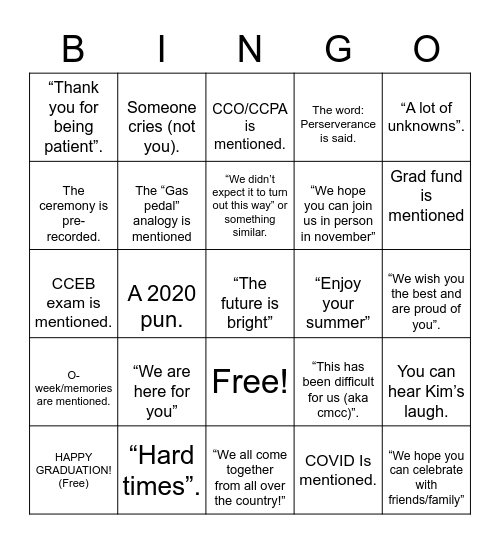 | B | I | N | G | O |
|---|---|---|---|---|
| “Thank you for being patient”. | Someone cries (not you). | CCO/CCPA is mentioned. | The word: Perserverance is said. | “A lot of unknowns”. |
| The ceremony is pre-recorded. | The “Gas pedal” analogy is mentioned | “We didn’t expect it to turn out this way” or something similar. | “We hope you can join us in person in november” | Grad fund is mentioned |
| CCEB exam is mentioned. | A 2020 pun. | “The future is bright” | “Enjoy your summer” | “We wish you the best and are proud of you”. |
| O-week/memories are mentioned. | “We are here for you” | Free! | “This has been difficult for us (aka cmcc)”. | You can hear Kim’s laugh. |
| HAPPY GRADUATION! (Free) | “Hard times”. | “We all come together from all over the country!” | COVID Is mentioned. | “We hope you can celebrate with friends/family” |